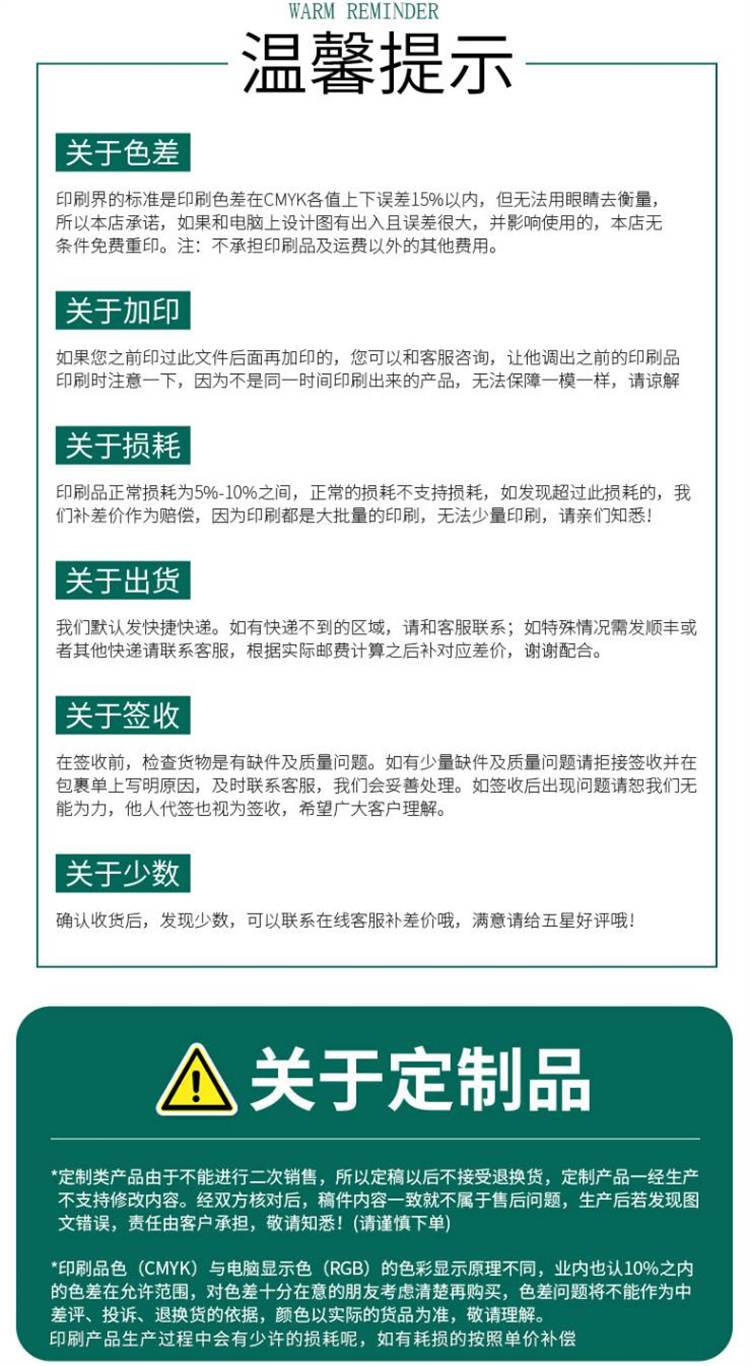 WARM REMINDER

温馨提示

关于色差

印刷界的标准是印刷色差在CMYK各值上下误差15%以内，但无法用眼睛去衡量，所以本店承诺，如果和电脑上设计图有出入且误差很大，并影响使用的，本店无条件免费重印。注：不承担印刷品及运费以外的其他费用。

关于加印

如果您之前印过此文件后面再加印的，您可以和客服咨询，让他调出之前的印刷品印刷时注意一下，因为不是同一时间印刷出来的产品，无法保障一模一样，请谅解

关于损耗

印刷品正常损耗为5%-10%之间，正常的损耗不支持损耗，如发现超过此损耗的，我们补差价作为赔偿，因为印刷都是大批量的印刷，无法少量印刷，请亲们知悉！

关于出货

我们默认发快捷快递。如有快递不到的区域，请和客服联系；如特殊情况需发顺丰或者其他快递请联系客服，根据实际邮费计算之后补对应差价，谢谢配合。

关于签收

在签收前，检查货物是有缺件及质量问题。如有少量缺件及质量问题请拒接签收并在包裹单上写明原因，及时联系客服，我们会妥善处理。如签收后出现问题请恕我们无能为力，他人代签也视为签收，希望广大客户理解。

关于少数

确认收货后，发现少数，可以联系在线客服补差价哦，满意请给五星好评哦！

关于定制品

*定制类产品由于不能进行二次销售，所以定稿以后不接受退换货，定制产品一经生产不支持修改内容。经双方核对后，稿件内容一致就不属于售后问题，生产后若发现图文错误，责任由客户承担，敬请知悉！(请谨慎下单)

*印刷品色（CMYK）与电脑显示色（RGB）的色彩显示原理不同，业内也认10%之内的色差在允许范围，对色差十分在意的朋友考虑清楚再购买，色差问题将不能作为中差评、投诉、退换货的依据，颜色以实际的货品为准，敬请理解。
印刷产品生产过程中会有少许的损耗呢，如有耗损的按照单价补偿